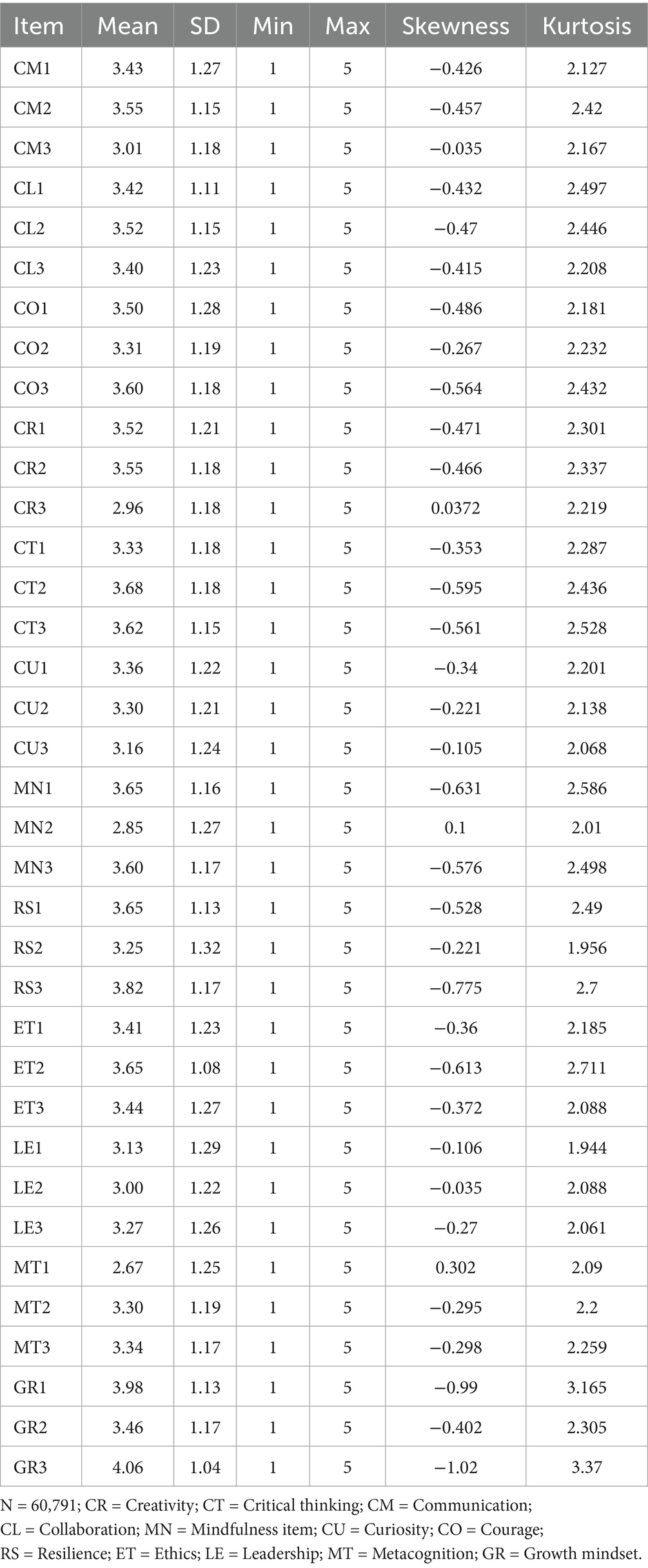 | Item | Mean | SD | Min | Max | Skewness | Kurtosis |
|---|---|---|---|---|---|---|
| CM1 | 3.43 | 1.27 | 1 | 5 | −0.426 | 2.127 |
| CM2 | 3.55 | 1.15 | 1 | 5 | −0.457 | 2.42 |
| CM3 | 3.01 | 1.18 | 1 | 5 | −0.035 | 2.167 |
| CL1 | 3.42 | 1.11 | 1 | 5 | −0.432 | 2.497 |
| CL2 | 3.52 | 1.15 | 1 | 5 | −0.47 | 2.446 |
| CL3 | 3.40 | 1.23 | 1 | 5 | −0.415 | 2.208 |
| CO1 | 3.50 | 1.28 | 1 | 5 | −0.486 | 2.181 |
| CO2 | 3.31 | 1.19 | 1 | 5 | −0.267 | 2.232 |
| CO3 | 3.60 | 1.18 | 1 | 5 | −0.564 | 2.432 |
| CR1 | 3.52 | 1.21 | 1 | 5 | −0.471 | 2.301 |
| CR2 | 3.55 | 1.18 | 1 | 5 | −0.466 | 2.337 |
| CR3 | 2.96 | 1.18 | 1 | 5 | 0.0372 | 2.219 |
| CT1 | 3.33 | 1.18 | 1 | 5 | −0.353 | 2.287 |
| CT2 | 3.68 | 1.18 | 1 | 5 | −0.595 | 2.436 |
| CT3 | 3.62 | 1.15 | 1 | 5 | −0.561 | 2.528 |
| CU1 | 3.36 | 1.22 | 1 | 5 | −0.34 | 2.201 |
| CU2 | 3.30 | 1.21 | 1 | 5 | −0.221 | 2.138 |
| CU3 | 3.16 | 1.24 | 1 | 5 | −0.105 | 2.068 |
| MN1 | 3.65 | 1.16 | 1 | 5 | −0.631 | 2.586 |
| MN2 | 2.85 | 1.27 | 1 | 5 | 0.1 | 2.01 |
| MN3 | 3.60 | 1.17 | 1 | 5 | −0.576 | 2.498 |
| RS1 | 3.65 | 1.13 | 1 | 5 | −0.528 | 2.49 |
| RS2 | 3.25 | 1.32 | 1 | 5 | −0.221 | 1.956 |
| RS3 | 3.82 | 1.17 | 1 | 5 | −0.775 | 2.7 |
| ET1 | 3.41 | 1.23 | 1 | 5 | −0.36 | 2.185 |
| ET2 | 3.65 | 1.08 | 1 | 5 | −0.613 | 2.711 |
| ET3 | 3.44 | 1.27 | 1 | 5 | −0.372 | 2.088 |
| LE1 | 3.13 | 1.29 | 1 | 5 | −0.106 | 1.944 |
| LE2 | 3.00 | 1.22 | 1 | 5 | −0.035 | 2.088 |
| LE3 | 3.27 | 1.26 | 1 | 5 | −0.27 | 2.061 |
| MT1 | 2.67 | 1.25 | 1 | 5 | 0.302 | 2.09 |
| MT2 | 3.30 | 1.19 | 1 | 5 | −0.295 | 2.2 |
| MT3 | 3.34 | 1.17 | 1 | 5 | −0.298 | 2.259 |
| GR1 | 3.98 | 1.13 | 1 | 5 | −0.99 | 3.165 |
| GR2 | 3.46 | 1.17 | 1 | 5 | −0.402 | 2.305 |
| GR3 | 4.06 | 1.04 | 1 | 5 | −1.02 | 3.37 |

N = 60,791; CR = Creativity; CT = Critical thinking; CM = Communication; CL = Collaboration; MN = Mindfulness item; CU = Curiosity; CO = Courage; RS = Resilience; ET = Ethics; LE = Leadership; MT = Metacognition; GR = Growth mindset.